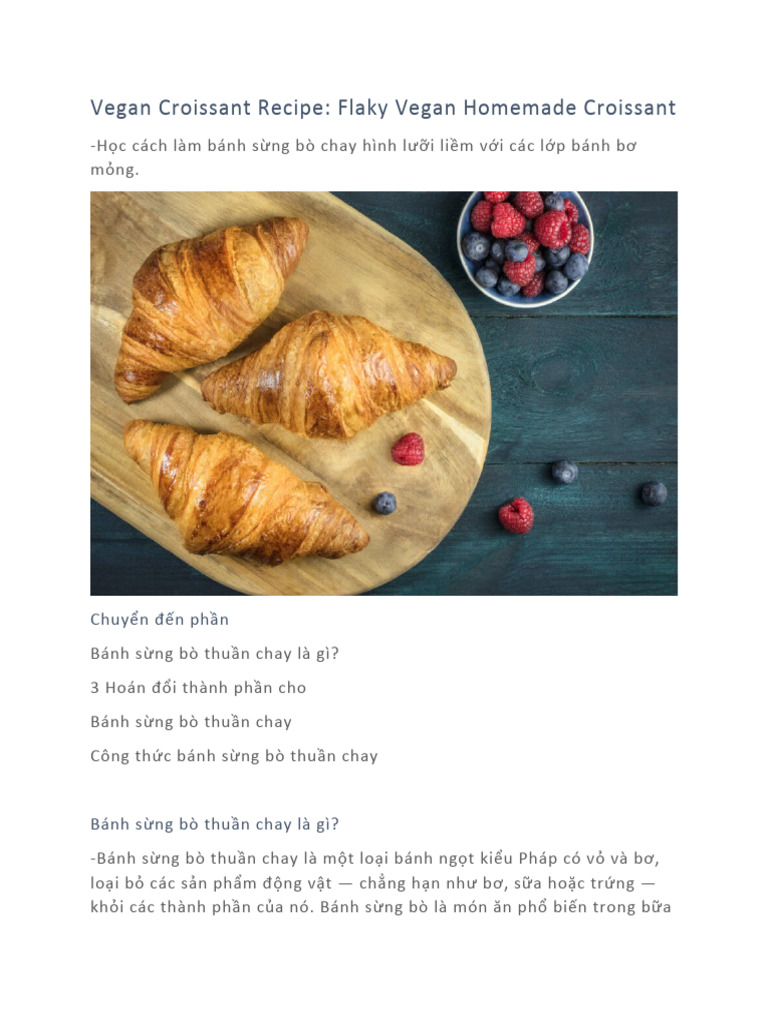 Vegan Croissant Recipe: Flaky Vegan Homemade Croissant

-Học cách làm bánh sừng bò chay hình lưỡi liềm với các lớp bánh bơ mỏng.

Chuyển đến phần

Bánh sừng bò thuần chay là gì?

3 Hoán đổi thành phần cho

Bánh sừng bò thuần chay

Công thức bánh sừng bò thuần chay

Bánh sừng bò thuần chay là gì?

-Bánh sừng bò thuần chay là một loại bánh ngọt kiểu Pháp có vỏ và bơ, loại bỏ các sản phẩm động vật — chẳng hạn như bơ, sữa hoặc trứng — khỏi các thành phần của nó. Bánh sừng bò là món ăn phổ biến trong bữa